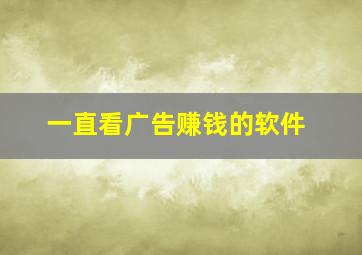 一直看广告赚钱的软件